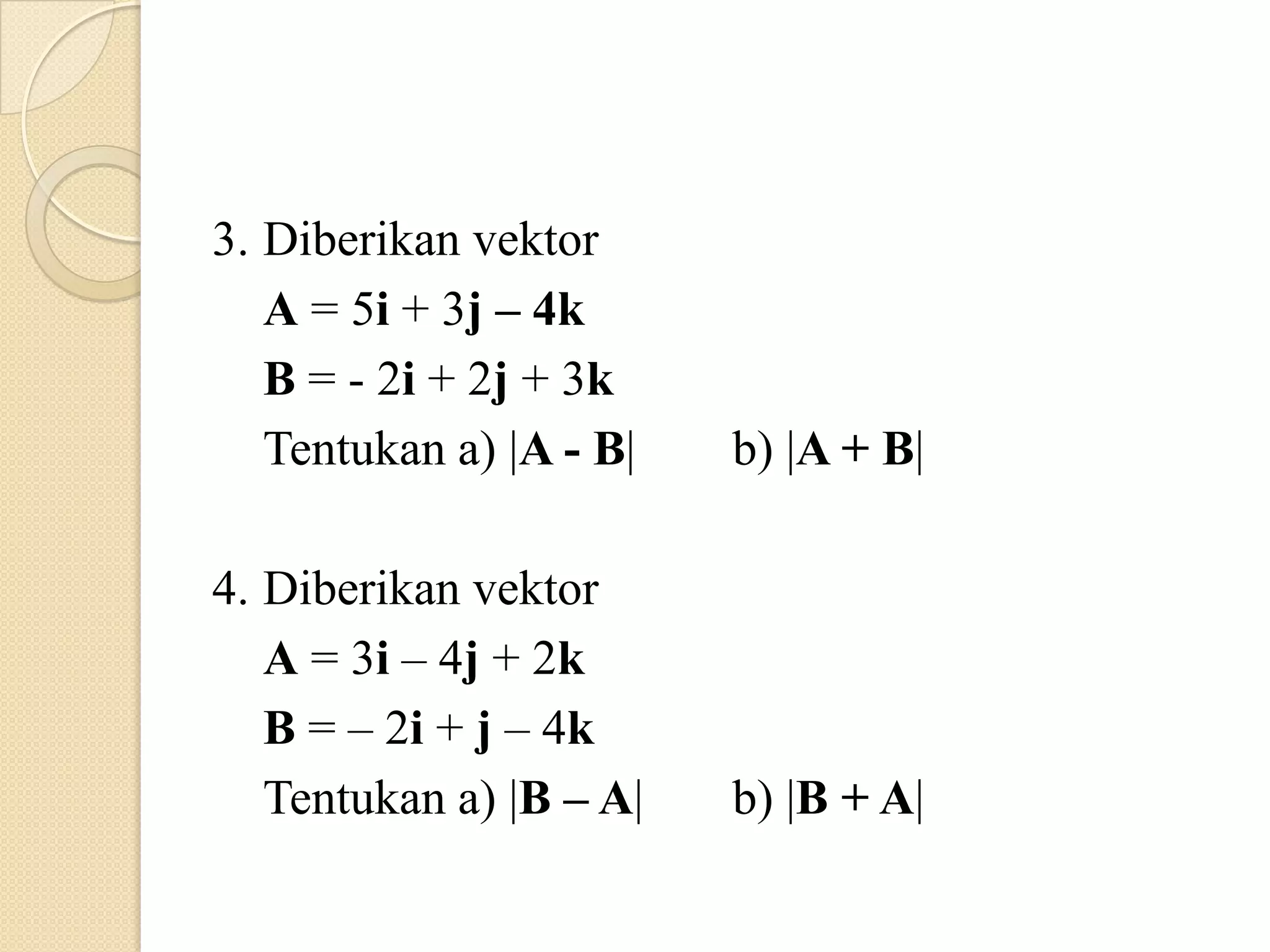 3. Diberikan vektor

$\mathbf{A} = 5\mathbf{i} + 3\mathbf{j} - 4\mathbf{k}$

$\mathbf{B} = -2\mathbf{i} + 2\mathbf{j} + 3\mathbf{k}$

Tentukan a) $|\mathbf{A} - \mathbf{B}|$ b) $|\mathbf{A} + \mathbf{B}|$

4. Diberikan vektor

$\mathbf{A} = 3\mathbf{i} - 4\mathbf{j} + 2\mathbf{k}$

$\mathbf{B} = -2\mathbf{i} + \mathbf{j} - 4\mathbf{k}$

Tentukan a) $|\mathbf{B} - \mathbf{A}|$ b) $|\mathbf{B} + \mathbf{A}|$